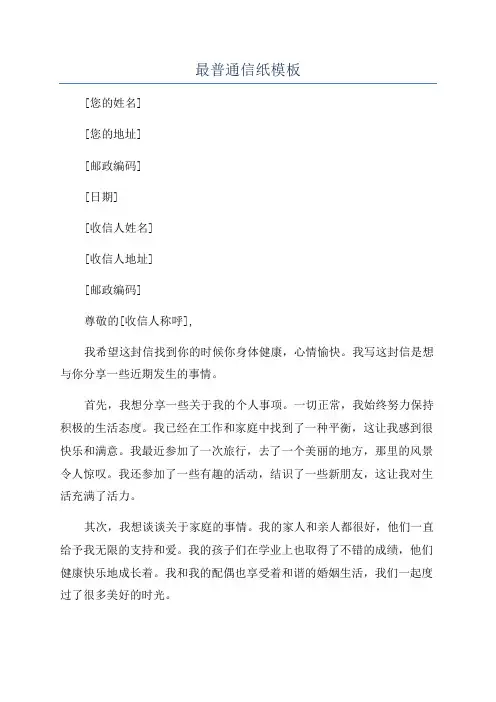 最普通信纸模板

[您的姓名]

[您的地址]

[邮政编码]

[日期]

[收信人姓名]

[收信人地址]

[邮政编码]

尊敬的[收信人称呼],

我希望这封信找到你的时候你身体健康，心情愉快。我写这封信是想与你分享一些近期发生的事情。

首先，我想分享一些关于我的个人事项。一切正常，我始终努力保持积极的生活态度。我已经在工作和家庭中找到了一种平衡，这让我感到很快乐和满意。我最近参加了一次旅行，去了一个美丽的地方，那里的风景令人惊叹。我还参加了一些有趣的活动，结识了一些新朋友，这让我对生活充满了活力。

其次，我想谈谈关于家庭的事情。我的家人和亲人都很好，他们一直给予我无限的支持和爱。我的孩子们在学业上也取得了不错的成绩，他们健康快乐地成长着。我和我的配偶也享受着和谐的婚姻生活，我们一起度过了很多美好的时光。